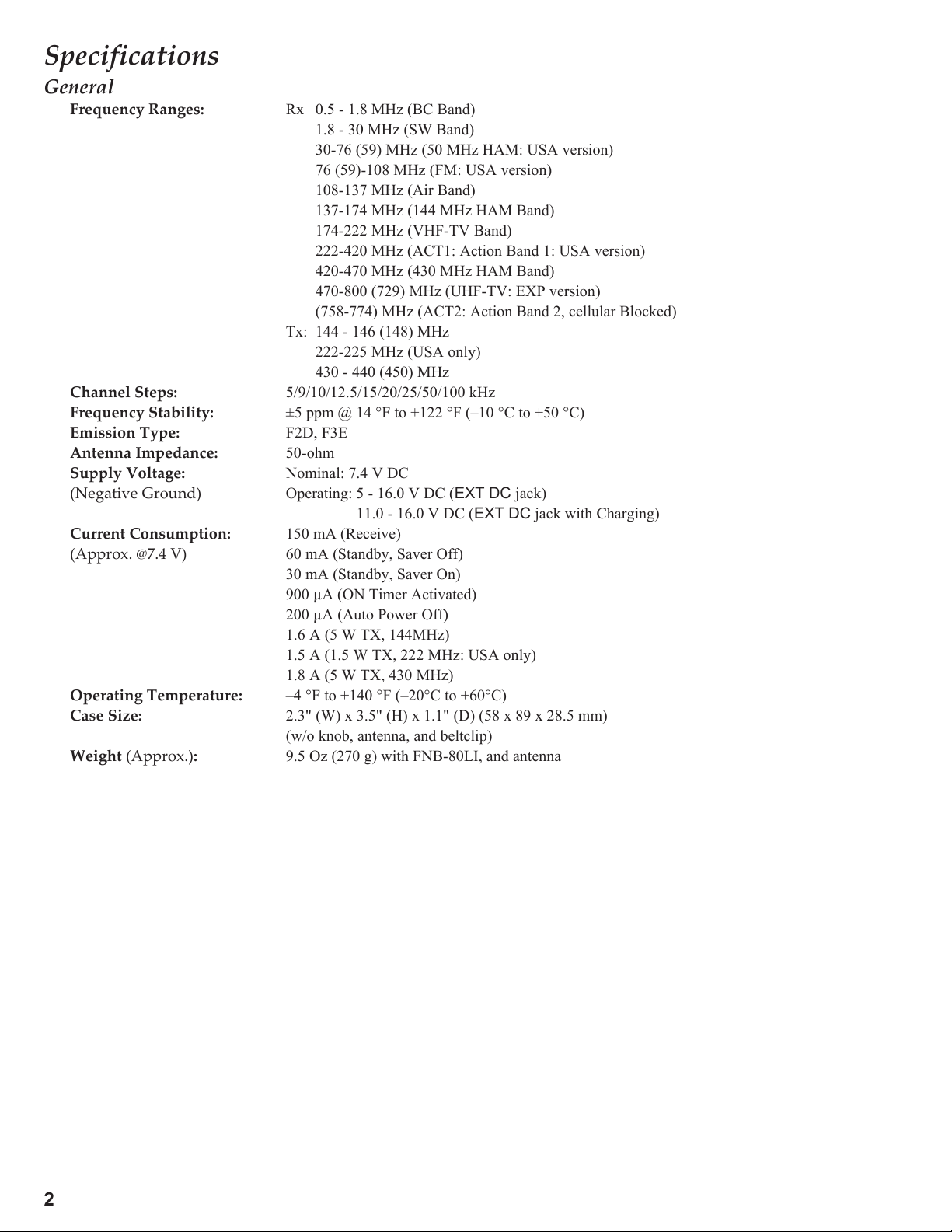 Specifications

General

Frequency Ranges: Rx 0.5 - 1.8 MHz (BC Band)
1.8 - 30 MHz (SW Band)
30-76 (59) MHz (50 MHz HAM: USA version)
76 (59)-108 MHz (FM: USA version)
108-137 MHz (Air Band)
137-174 MHz (144 MHz HAM Band)
174-222 MHz (VHF-TV Band)
222-420 MHz (ACT1: Action Band 1: USA version)
420-470 MHz (430 MHz HAM Band)
470-800 (729) MHz (UHF-TV: EXP version)
(758-774) MHz (ACT2: Action Band 2, cellular Blocked)
Tx: 144 - 146 (148) MHz
222-225 MHz (USA only)
430 - 440 (450) MHz

Channel Steps: 5/9/10/12.5/15/20/25/50/100 kHz
Frequency Stability: ±5 ppm @ 14 °F to +122 °F (–10 °C to +50 °C)
Emission Type: F2D, F3E
Antenna Impedance: 50-ohm
Supply Voltage: Nominal: 7.4 V DC
(Negative Ground) Operating: 5 - 16.0 V DC (EXT DC jack)
11.0 - 16.0 V DC (EXT DC jack with Charging)
Current Consumption: 150 mA (Receive)
(Approx. @7.4 V) 60 mA (Standby, Saver Off)
30 mA (Standby, Saver On)
900 µA (ON Timer Activated)
200 µA (Auto Power Off)
1.6 A (5 W TX, 144MHz)
1.5 A (1.5 W TX, 222 MHz: USA only)
1.8 A (5 W TX, 430 MHz)
Operating Temperature: –4 °F to +140 °F (–20°C to +60°C)
Case Size: 2.3" (W) x 3.5" (H) x 1.1" (D) (58 x 89 x 28.5 mm)
(w/o knob, antenna, and beltclip)
Weight (Approx.): 9.5 Oz (270 g) with FNB-80LI, and antenna

2